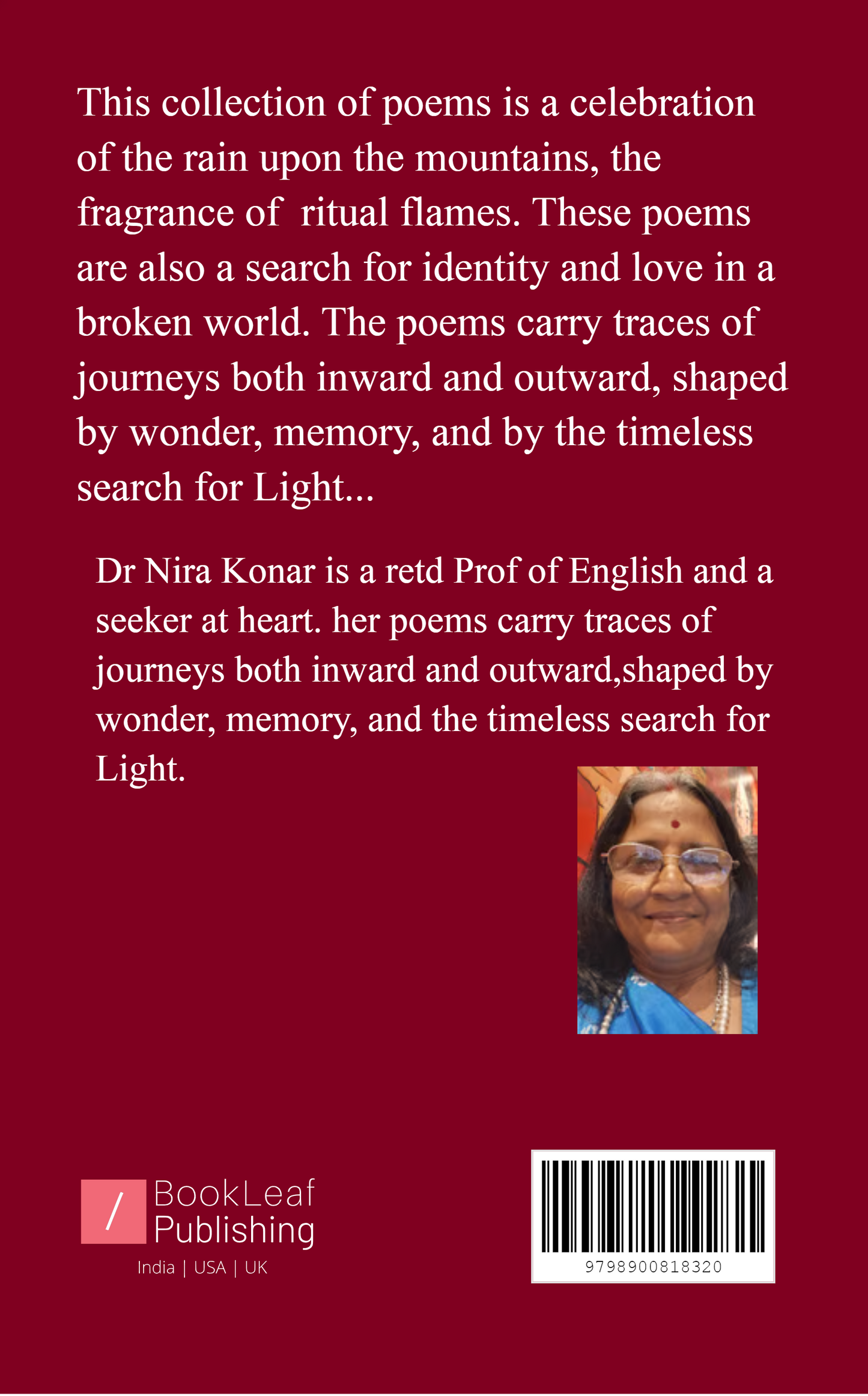 This collection of poems is a celebration of the rain upon the mountains, the fragrance of ritual flames. These poems are also a search for identity and love in a broken world. The poems carry traces of journeys both inward and outward, shaped by wonder, memory, and by the timeless search for Light...

Dr Nira Konar is a retd Prof of English and a seeker at heart. her poems carry traces of journeys both inward and outward,shaped by wonder, memory, and the timeless search for Light.

/ BookLeaf Publishing
India | USA | UK

9798900818320